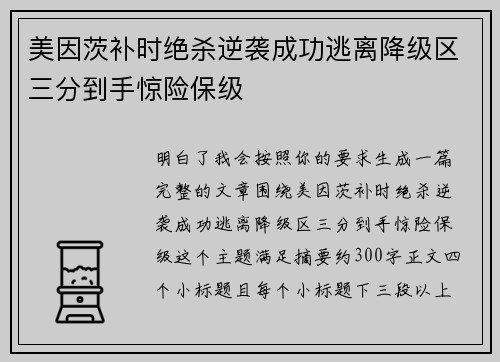 美因茨补时绝杀逆袭成功逃离降级区三分到手惊险保级

明白了我会按照你的要求生成一篇完整的文章围绕美因茨补时绝杀逆袭成功逃离降级区三分到手惊险保级这个主题满足摘要约300字正文四个小标题且每个小标题下三段以上